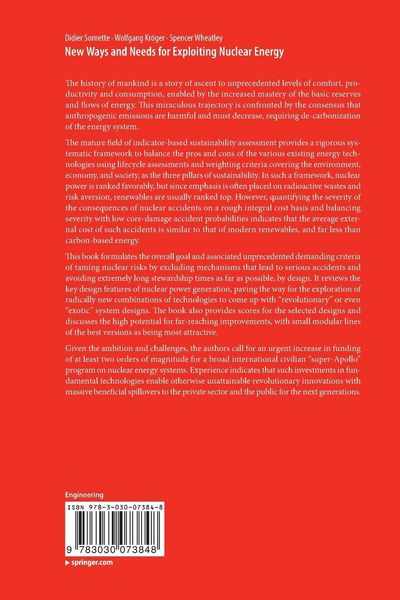 Didier Sornette · Wolfgang Kröger · Spencer Wheatley
New Ways and Needs for Exploiting Nuclear Energy

The history of mankind is a story of ascent to unprecedented levels of comfort, productivity and consumption, enabled by the increased mastery of the basic reserves and flows of energy. This miraculous trajectory is confronted by the consensus that anthropogenic emissions are harmful and must decrease, requiring de-carbonization of the energy system.

The mature field of indicator-based sustainability assessment provides a rigorous systematic framework to balance the pros and cons of the various existing energy technologies using lifecycle assessments and weighting criteria covering the environment, economy, and society, as the three pillars of sustainability. In such a framework, nuclear power is ranked favorably, but since emphasis is often placed on radioactive wastes and risk aversion, renewables are usually ranked top. However, quantifying the severity of the consequences of nuclear accidents on a rough integral cost basis and balancing severity with low core-damage accident probabilities indicates that the average external cost of such accidents is similar to that of modern renewables, and far less than carbon-based energy.

This book formulates the overall goal and associated unprecedented demanding criteria of taming nuclear risks by excluding mechanisms that lead to serious accidents and avoiding extremely long stewardship times as far as possible, by design. It reviews the key design features of nuclear power generation, paving the way for the exploration of radically new combinations of technologies to come up with "revolutionary" or even "exotic" system designs. The book also provides scores for the selected designs and discusses the high potential for far-reaching improvements, with small modular lines of the best versions as being most attractive.

Given the ambition and challenges, the authors call for an urgent increase in funding of at least two orders of magnitude for a broad international civilian "super-Apollo" program on nuclear energy systems. Experience indicates that such investments in fundamental technologies enable otherwise unattainable revolutionary innovations with massive beneficial spillovers to the private sector and the public for the next generations.

Engineering

ISBN 978-3-030-07384-8

9 783030 073848

▶ springer.com